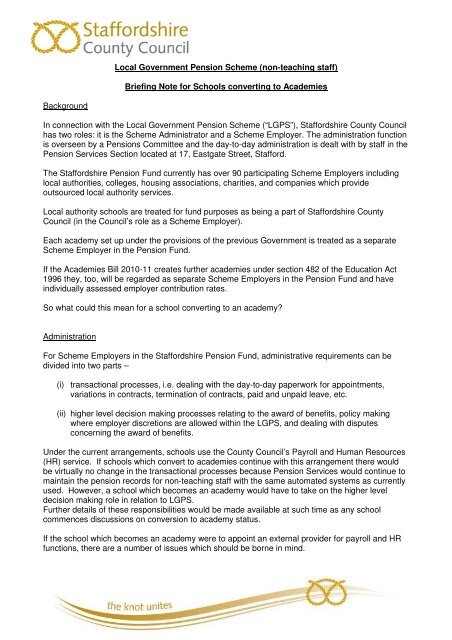 Staffordshire County Council

Local Government Pension Scheme (non-teaching staff)

Briefing Note for Schools converting to Academies

Background

In connection with the Local Government Pension Scheme ("LGPS"), Staffordshire County Council has two roles: it is the Scheme Administrator and a Scheme Employer. The administration function is overseen by a Pensions Committee and the day-to-day administration is dealt with by staff in the Pension Services Section located at 17, Eastgate Street, Stafford.

The Staffordshire Pension Fund currently has over 90 participating Scheme Employers including local authorities, colleges, housing associations, charities, and companies which provide outsourced local authority services.

Local authority schools are treated for fund purposes as being a part of Staffordshire County Council (in the Council's role as a Scheme Employer).

Each academy set up under the provisions of the previous Government is treated as a separate Scheme Employer in the Pension Fund.

If the Academies Bill 2010-11 creates further academies under section 482 of the Education Act 1996 they, too, will be regarded as separate Scheme Employers in the Pension Fund and have individually assessed employer contribution rates.

So what could this mean for a school converting to an academy?

Administration

For Scheme Employers in the Staffordshire Pension Fund, administrative requirements can be divided into two parts –

(i) transactional processes, i.e. dealing with the day-to-day paperwork for appointments, variations in contracts, termination of contracts, paid and unpaid leave, etc.

(ii) higher level decision making processes relating to the award of benefits, policy making where employer discretions are allowed within the LGPS, and dealing with disputes concerning the award of benefits.

Under the current arrangements, schools use the County Council's Payroll and Human Resources (HR) service. If schools which convert to academies continue with this arrangement there would be virtually no change in the transactional processes because Pension Services would continue to maintain the pension records for non-teaching staff with the same automated systems as currently used. However, a school which becomes an academy would have to take on the higher level decision making role in relation to LGPS.
Further details of these responsibilities would be made available at such time as any school commences discussions on conversion to academy status.

If the school which becomes an academy were to appoint an external provider for payroll and HR functions, there are a number of issues which should be borne in mind.

the knot unites